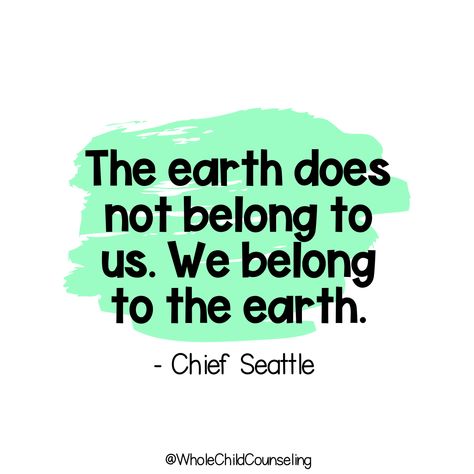 The earth does not belong to us. We belong to the earth.

- Chief Seattle

@WholeChildCounseling